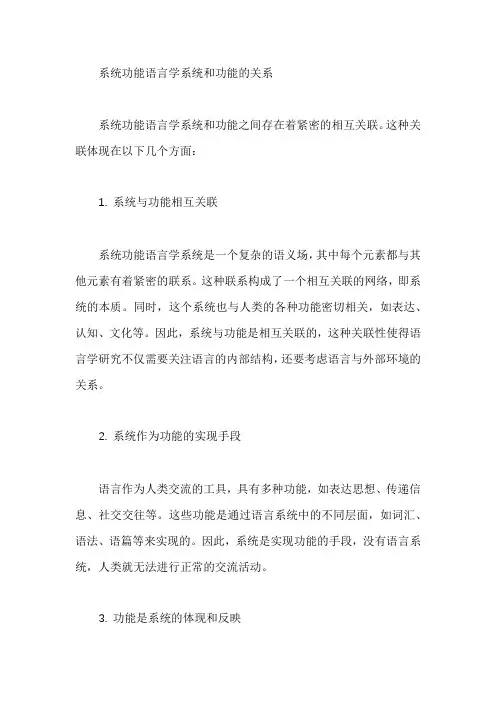 系统功能语言学系统和功能的关系

系统功能语言学系统和功能之间存在着紧密的相互关联。这种关联体现在以下几个方面：

1. 系统与功能相互关联

系统功能语言学系统是一个复杂的语义场，其中每个元素都与其他元素有着紧密的联系。这种联系构成了一个相互关联的网络，即系统的本质。同时，这个系统也与人类的各种功能密切相关，如表达、认知、文化等。因此，系统与功能是相互关联的，这种关联性使得语言学研究不仅需要关注语言的内部结构，还要考虑语言与外部环境的关系。

2. 系统作为功能的实现手段

语言作为人类交流的工具，具有多种功能，如表达思想、传递信息、社交交往等。这些功能是通过语言系统中的不同层面，如词汇、语法、语篇等来实现的。因此，系统是实现功能的手段，没有语言系统，人类就无法进行正常的交流活动。

3. 功能是系统的体现和反映